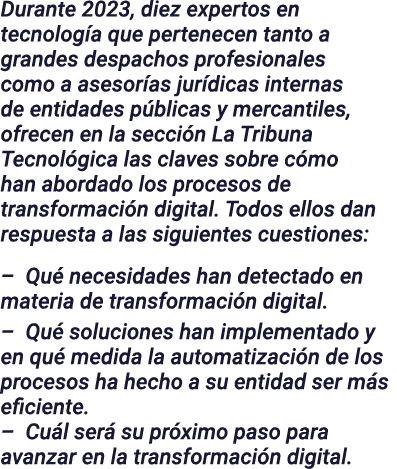 Durante 2023, diez expertos en tecnología que pertenecen tanto a grandes despachos profesionales como a asesorías jurídicas internas de entidades públicas y mercantiles, ofrecen en la sección La Tribuna Tecnológica las claves sobre cómo han abordado los procesos de transformación digital. Todos ellos dan respuesta a las siguientes cuestiones:

– Qué necesidades han detectado en materia de transformación digital.
– Qué soluciones han implementado y en qué medida la automatización de los procesos ha hecho a su entidad ser más eficiente.
– Cuál será su próximo paso para avanzar en la transformación digital.